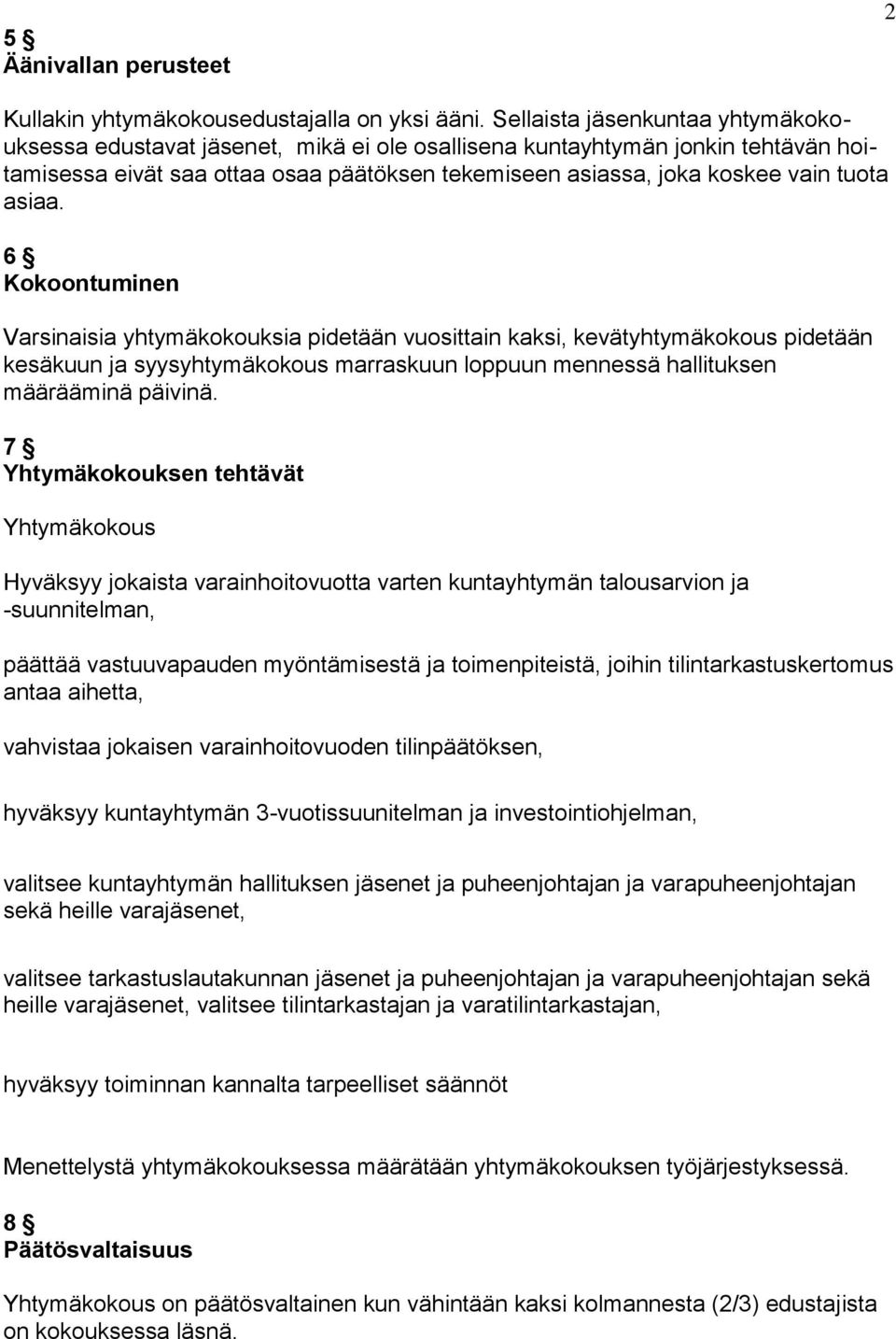 2

5 §
Äänivallan perusteet

Kullakin yhtymäkokousedustajalla on yksi ääni. Sellaista jäsenkuntaa yhtymäkokouksessa edustavat jäsenet, mikä ei ole osallisena kuntayhtymän jonkin tehtävän hoitamisessa eivät saa ottaa osaa päätöksen tekemiseen asiassa, joka koskee vain tuota asiaa.

6 §
Kokoontuminen

Varsinaisia yhtymäkokouksia pidetään vuosittain kaksi, kevätyhtymäkokous pidetään kesäkuun ja syysyhtymäkokous marraskuun loppuun mennessä hallituksen määrääminä päivinä.

7 §
Yhtymäkokouksen tehtävät

Yhtymäkokous

Hyväksyy jokaista varainhoitovuotta varten kuntayhtymän talousarvion ja -suunnitelman,

päättää vastuuvapauden myöntämisestä ja toimenpiteistä, joihin tilintarkastuskertomus antaa aihetta,

vahvistaa jokaisen varainhoitovuoden tilinpäätöksen,

hyväksyy kuntayhtymän 3-vuotissuunitelman ja investointiohjelman,

valitsee kuntayhtymän hallituksen jäsenet ja puheenjohtajan ja varapuheenjohtajan sekä heille varajäsenet,

valitsee tarkastuslautakunnan jäsenet ja puheenjohtajan ja varapuheenjohtajan sekä heille varajäsenet, valitsee tilintarkastajan ja varatilintarkastajan,

hyväksyy toiminnan kannalta tarpeelliset säännöt

Menettelystä yhtymäkokouksessa määrätään yhtymäkokouksen työjärjestyksessä.

8 §
Päätösvaltaisuus

Yhtymäkokous on päätösvaltainen kun vähintään kaksi kolmannesta (2/3) edustajista on kokouksessa läsnä.